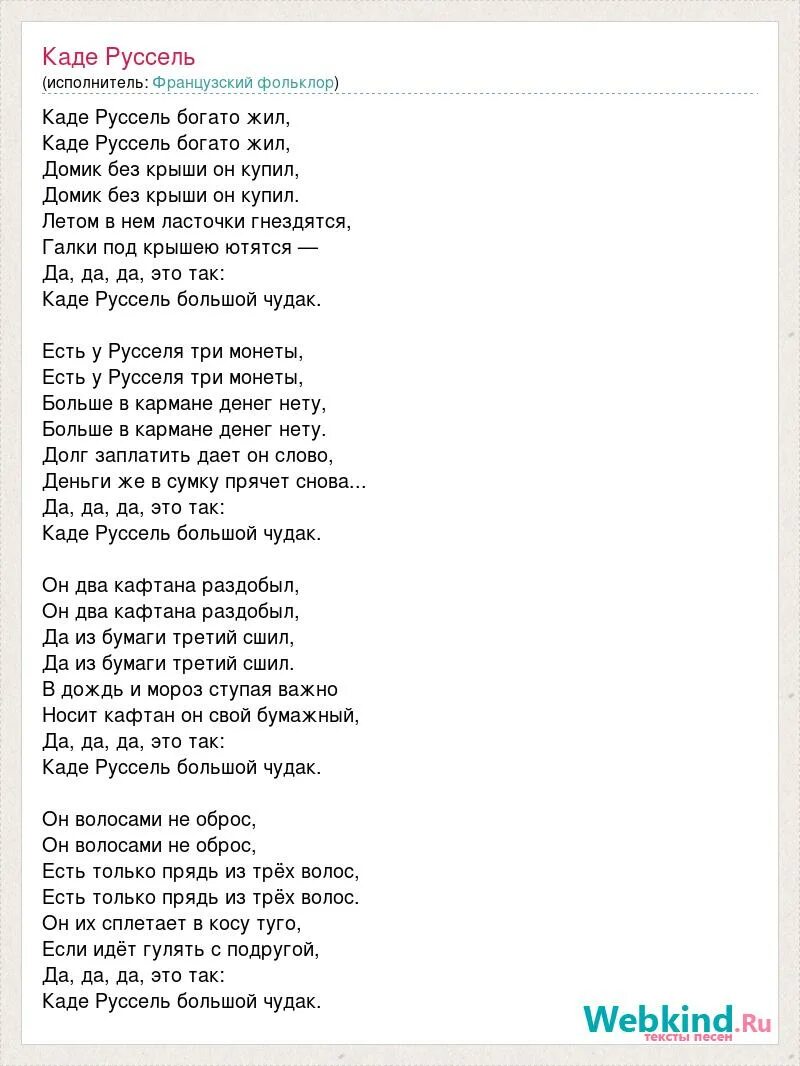 Каде Руссель
(исполнитель: Французский фольклор)

Каде Руссель богато жил,
Каде Руссель богато жил,
Домик без крыши он купил,
Домик без крыши он купил.
Летом в нем ласточки гнездятся,
Галки под крышею ютятся —
Да, да, да, это так:
Каде Руссель большой чудак.

Есть у Русселя три монеты,
Есть у Русселя три монеты,
Больше в кармане денег нету,
Больше в кармане денег нету.
Долг заплатить дает он слово,
Деньги же в сумку прячет снова...
Да, да, да, это так:
Каде Руссель большой чудак.

Он два кафтана раздобыл,
Он два кафтана раздобыл,
Да из бумаги третий сшил,
Да из бумаги третий сшил.
В дождь и мороз ступая важно
Носит кафтан он свой бумажный,
Да, да, да, это так:
Каде Руссель большой чудак.

Он волосами не оброс,
Он волосами не оброс,
Есть только прядь из трёх волос,
Есть только прядь из трёх волос.
Он их сплетает в косу туго,
Если идёт гулять с подругой,
Да, да, да, это так:
Каде Руссель большой чудак.

Webkind.Ru
тексты песен